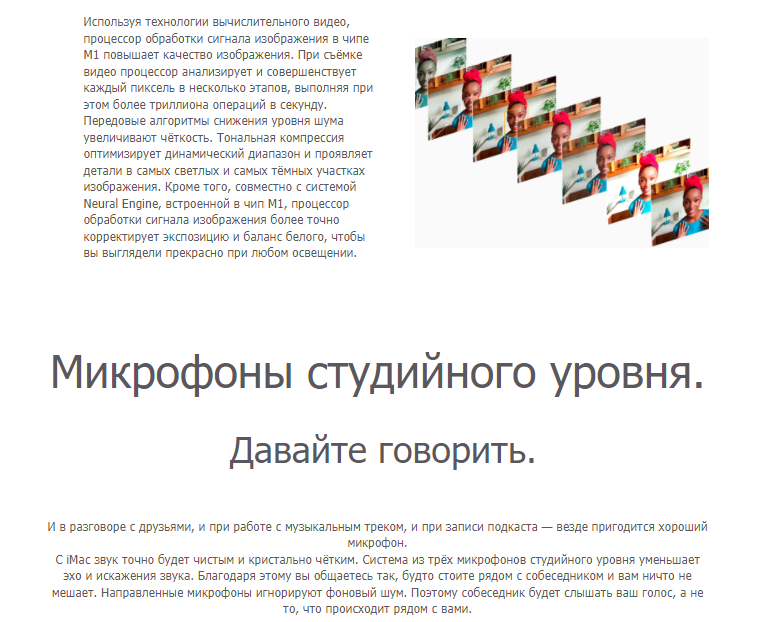 Используя технологии вычислительного видео, процессор обработки сигнала изображения в чипе M1 повышает качество изображения. При съёмке видео процессор анализирует и совершенствует каждый пиксель в несколько этапов, выполняя при этом более триллиона операций в секунду. Передовые алгоритмы снижения уровня шума увеличивают чёткость. Тональная компрессия оптимизирует динамический диапазон и проявляет детали в самых светлых и самых тёмных участках изображения. Кроме того, совместно с системой Neural Engine, встроенной в чип M1, процессор обработки сигнала изображения более точно корректирует экспозицию и баланс белого, чтобы вы выглядели прекрасно при любом освещении.

Микрофоны студийного уровня.

Давайте говорить.

И в разговоре с друзьями, и при работе с музыкальным треком, и при записи подкаста — везде пригодится хороший микрофон.

С iMac звук точно будет чистым и кристально чётким. Система из трёх микрофонов студийного уровня уменьшает эхо и искажения звука. Благодаря этому вы общаетесь так, будто стоите рядом с собеседником и вам ничто не мешает. Направленные микрофоны игнорируют фоновый шум. Поэтому собеседник будет слышать ваш голос, а не то, что происходит рядом с вами.